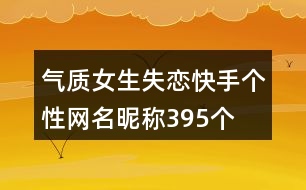 气质女生失恋快手个性网名昵称395个